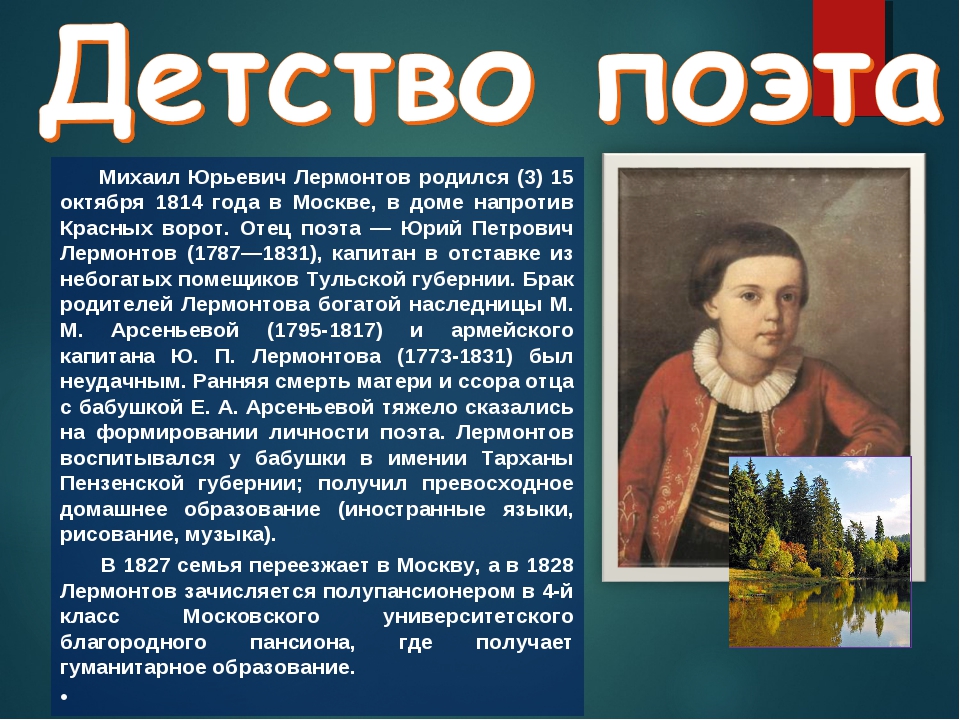 Детство поэта

Михаил Юрьевич Лермонтов родился (3) 15 октября 1814 года в Москве, в доме напротив Красных ворот. Отец поэта — Юрий Петрович Лермонтов (1787—1831), капитан в отставке из небогатых помещиков Тульской губернии. Брак родителей Лермонтова богатой наследницы М. М. Арсеньевой (1795-1817) и армейского капитана Ю. П. Лермонтова (1773-1831) был неудачным. Ранняя смерть матери и ссора отца с бабушкой Е. А. Арсеньевой тяжело сказались на формировании личности поэта. Лермонтов воспитывался у бабушки в имении Тарханы Пензенской губернии; получил превосходное домашнее образование (иностранные языки, рисование, музыка).

В 1827 семья переезжает в Москву, а в 1828 Лермонтов зачисляется полупансионером в 4-й класс Московского университетского благородного пансиона, где получает гуманитарное образование.

•